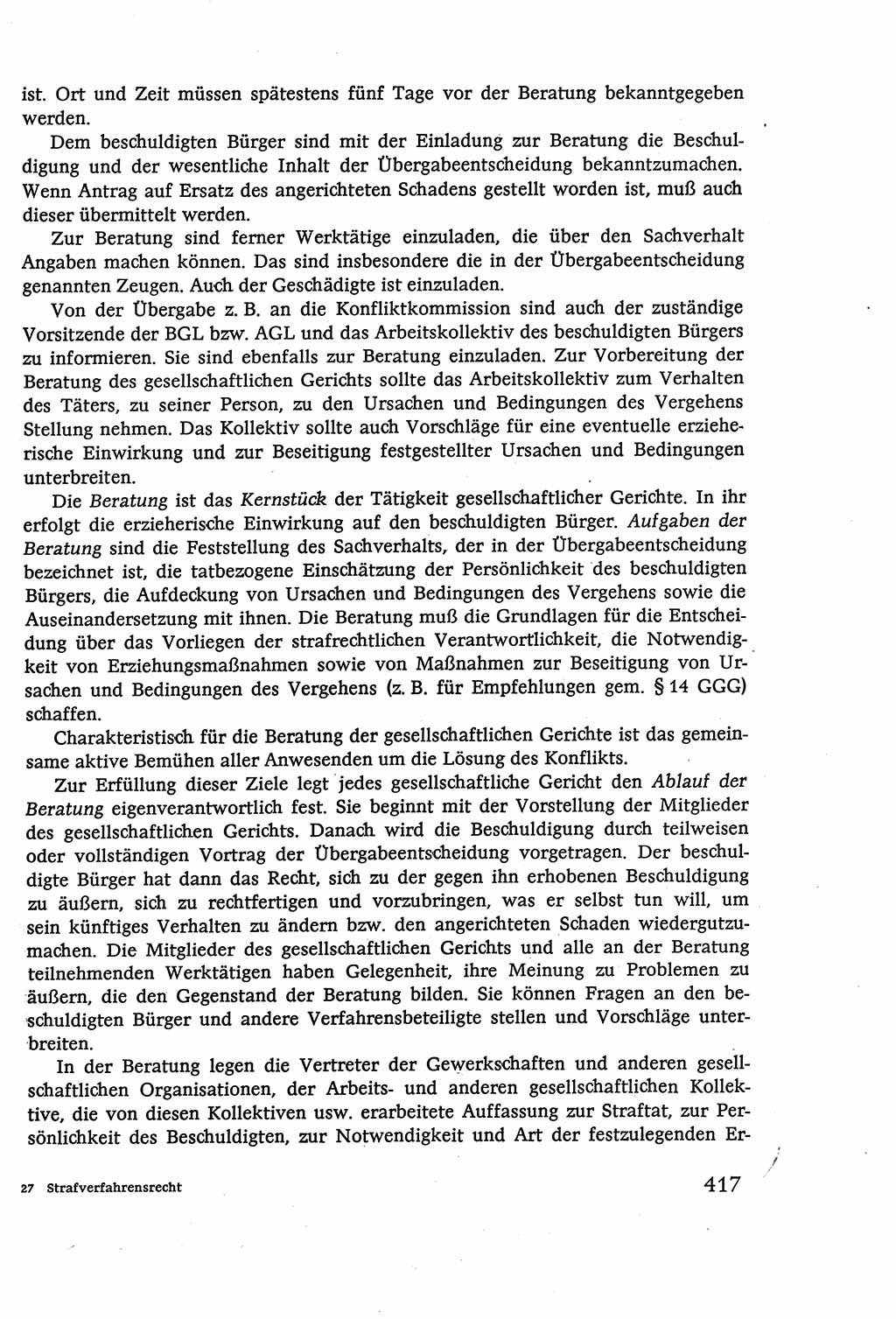 ist. Ort und Zeit müssen spätestens fünf Tage vor der Beratung bekanntgegeben werden.

Dem beschuldigten Bürger sind mit der Einladung zur Beratung die Beschuldigung und der wesentliche Inhalt der Übergabeentscheidung bekanntzumachen. Wenn Antrag auf Ersatz des angerichteten Schadens gestellt worden ist, muß auch dieser übermittelt werden.

Zur Beratung sind ferner Werktätige einzuladen, die über den Sachverhalt Angaben machen können. Das sind insbesondere die in der Übergabeentscheidung genannten Zeugen. Auch der Geschädigte ist einzuladen.

Von der Übergabe z. B. an die Konfliktkommission sind auch der zuständige Vorsitzende der BGL bzw. AGL und das Arbeitskollektiv des beschuldigten Bürgers zu informieren. Sie sind ebenfalls zur Beratung einzuladen. Zur Vorbereitung der Beratung des gesellschaftlichen Gerichts sollte das Arbeitskollektiv zum Verhalten des Täters, zu seiner Person, zu den Ursachen und Bedingungen des Vergehens Stellung nehmen. Das Kollektiv sollte auch Vorschläge für eine eventuelle erzieherische Einwirkung und zur Beseitigung festgestellter Ursachen und Bedingungen unterbreiten.

Die Beratung ist das Kernstück der Tätigkeit gesellschaftlicher Gerichte. In ihr erfolgt die erzieherische Einwirkung auf den beschuldigten Bürger. Aufgaben der Beratung sind die Feststellung des Sachverhalts, der in der Übergabeentscheidung bezeichnet ist, die tatbezogene Einschätzung der Persönlichkeit des beschuldigten Bürgers, die Aufdeckung von Ursachen und Bedingungen des Vergehens sowie die Auseinandersetzung mit ihnen. Die Beratung muß die Grundlagen für die Entscheidung über das Vorliegen der strafrechtlichen Verantwortlichkeit, die Notwendigkeit von Erziehungsmaßnahmen sowie von Maßnahmen zur Beseitigung von Ursachen und Bedingungen des Vergehens (z. B. für Empfehlungen gem. § 14 GGG) schaffen.

Charakteristisch für die Beratung der gesellschaftlichen Gerichte ist das gemeinsame aktive Bemühen aller Anwesenden um die Lösung des Konflikts.

Zur Erfüllung dieser Ziele legt jedes gesellschaftliche Gericht den Ablauf der Beratung eigenverantwortlich fest. Sie beginnt mit der Vorstellung der Mitglieder des gesellschaftlichen Gerichts. Danach wird die Beschuldigung durch teilweisen oder vollständigen Vortrag der Übergabeentscheidung vorgetragen. Der beschuldigte Bürger hat dann das Recht, sich zu der gegen ihn erhobenen Beschuldigung zu äußern, sich zu rechtfertigen und vorzubringen, was er selbst tun will, um sein künftiges Verhalten zu ändern bzw. den angerichteten Schaden wiedergutzumachen. Die Mitglieder des gesellschaftlichen Gerichts und alle an der Beratung teilnehmenden Werktätigen haben Gelegenheit, ihre Meinung zu Problemen zu äußern, die den Gegenstand der Beratung bilden. Sie können Fragen an den beschuldigten Bürger und andere Verfahrensbeteiligte stellen und Vorschläge unterbreiten.

In der Beratung legen die Vertreter der Gewerkschaften und anderen gesellschaftlichen Organisationen, der Arbeits- und anderen gesellschaftlichen Kollektive, die von diesen Kollektiven usw. erarbeitete Auffassung zur Straftat, zur Persönlichkeit des Beschuldigten, zur Notwendigkeit und Art der festzulegenden Er-

27 Strafverfahrensrecht

417